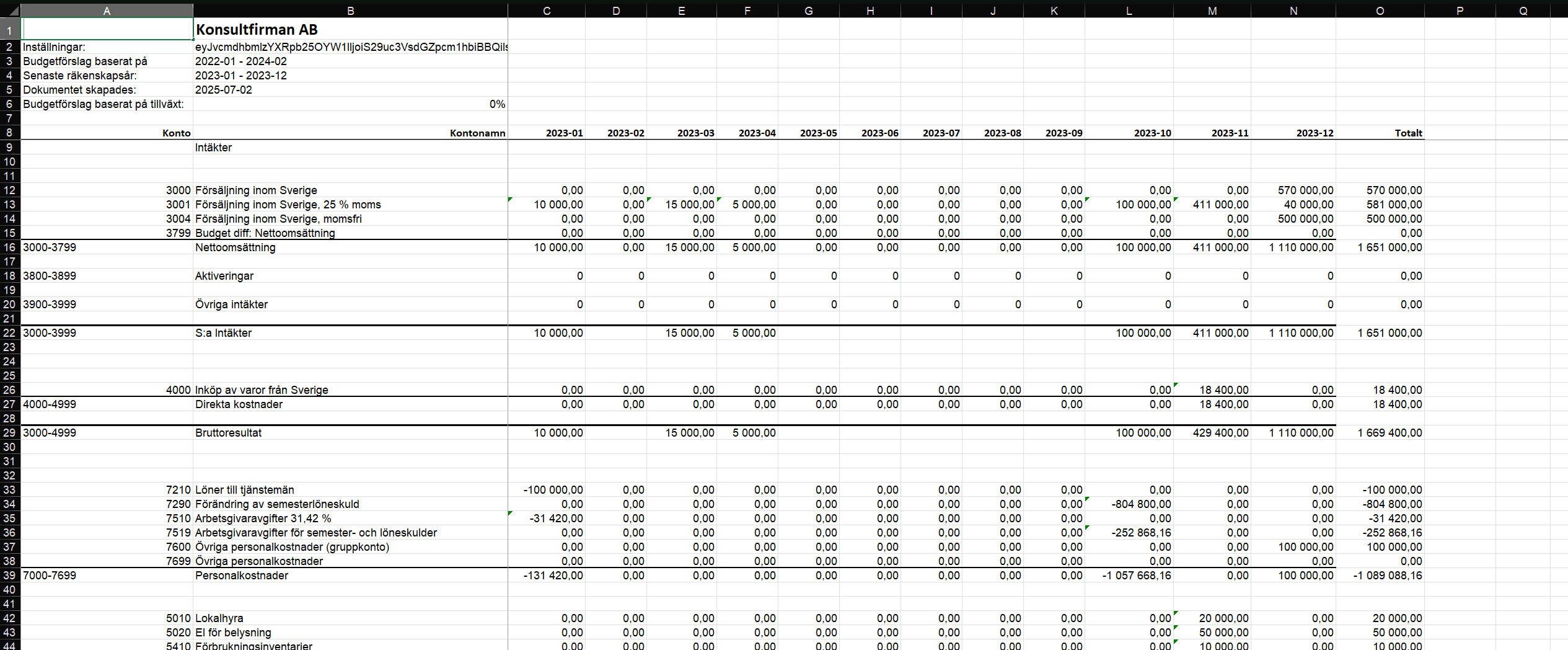 | | A | B | C | D | E | F | G | H | I | J | K | L | M | N | O | P | Q |
|---|---|---|---|---|---|---|---|---|---|---|---|---|---|---|---|---|---|
| 1 | | Konsultfirman AB | | | | | | | | | | | | | | | |
| 2 | Inställningar: | eyJvcmdhbmlzYXRpb25OYW1lIjoiS29uc3VsdGZpcm1hbiBBQils | | | | | | | | | | | | | | | |
| 3 | Budgetförslag baserat på | 2022-01 - 2024-02 | | | | | | | | | | | | | | | |
| 4 | Senaste räkenskapsår: | 2023-01 - 2023-12 | | | | | | | | | | | | | | | |
| 5 | Dokumentet skapades: | 2025-07-02 | | | | | | | | | | | | | | | |
| 6 | Budgetförslag baserat på tillväxt: | 0% | | | | | | | | | | | | | | | |
| 7 | | | | | | | | | | | | | | | | | |
| 8 | Konto | Kontonamn | 2023-01 | 2023-02 | 2023-03 | 2023-04 | 2023-05 | 2023-06 | 2023-07 | 2023-08 | 2023-09 | 2023-10 | 2023-11 | 2023-12 | Totalt | | |
| 9 | | Intäkter | | | | | | | | | | | | | | | |
| 10 | | | | | | | | | | | | | | | | | |
| 11 | | | | | | | | | | | | | | | | | |
| 12 | 3000 | Försäljning inom Sverige | 0,00 | 0,00 | 0,00 | 0,00 | 0,00 | 0,00 | 0,00 | 0,00 | 0,00 | 0,00 | 0,00 | 570 000,00 | 570 000,00 | | |
| 13 | 3001 | Försäljning inom Sverige, 25 % moms | 10 000,00 | 0,00 | 15 000,00 | 5 000,00 | 0,00 | 0,00 | 0,00 | 0,00 | 0,00 | 100 000,00 | 411 000,00 | 40 000,00 | 581 000,00 | | |
| 14 | 3004 | Försäljning inom Sverige, momsfri | 0,00 | 0,00 | 0,00 | 0,00 | 0,00 | 0,00 | 0,00 | 0,00 | 0,00 | 0,00 | 0,00 | 500 000,00 | 500 000,00 | | |
| 15 | 3799 | Budget diff: Nettoomsättning | 0,00 | 0,00 | 0,00 | 0,00 | 0,00 | 0,00 | 0,00 | 0,00 | 0,00 | 0,00 | 0,00 | 0,00 | 0,00 | | |
| 16 | 3000-3799 | Nettoomsättning | 10 000,00 | 0,00 | 15 000,00 | 5 000,00 | 0,00 | 0,00 | 0,00 | 0,00 | 0,00 | 100 000,00 | 411 000,00 | 1 110 000,00 | 1 651 000,00 | | |
| 17 | | | | | | | | | | | | | | | | | |
| 18 | 3800-3899 | Aktiveringar | 0 | 0 | 0 | 0 | 0 | 0 | 0 | 0 | 0 | 0 | 0 | 0 | 0,00 | | |
| 19 | | | | | | | | | | | | | | | | | |
| 20 | 3900-3999 | Övriga intäkter | 0 | 0 | 0 | 0 | 0 | 0 | 0 | 0 | 0 | 0 | 0 | 0 | 0,00 | | |
| 21 | | | | | | | | | | | | | | | | | |
| 22 | 3000-3999 | S:a Intäkter | 10 000,00 | | 15 000,00 | 5 000,00 | | | | | | 100 000,00 | 411 000,00 | 1 110 000,00 | 1 651 000,00 | | |
| 23 | | | | | | | | | | | | | | | | | |
| 24 | | | | | | | | | | | | | | | | | |
| 25 | | | | | | | | | | | | | | | | | |
| 26 | 4000 | Inköp av varor från Sverige | 0,00 | 0,00 | 0,00 | 0,00 | 0,00 | 0,00 | 0,00 | 0,00 | 0,00 | 0,00 | 18 400,00 | 0,00 | 18 400,00 | | |
| 27 | 4000-4999 | Direkta kostnader | 0,00 | 0,00 | 0,00 | 0,00 | 0,00 | 0,00 | 0,00 | 0,00 | 0,00 | 0,00 | 18 400,00 | 0,00 | 18 400,00 | | |
| 28 | | | | | | | | | | | | | | | | | |
| 29 | 3000-4999 | Bruttoresultat | 10 000,00 | | 15 000,00 | 5 000,00 | | | | | | 100 000,00 | 429 400,00 | 1 110 000,00 | 1 669 400,00 | | |
| 30 | | | | | | | | | | | | | | | | | |
| 31 | | | | | | | | | | | | | | | | | |
| 32 | | | | | | | | | | | | | | | | | |
| 33 | 7210 | Löner till tjänstemän | -100 000,00 | 0,00 | 0,00 | 0,00 | 0,00 | 0,00 | 0,00 | 0,00 | 0,00 | 0,00 | 0,00 | 0,00 | -100 000,00 | | |
| 34 | 7290 | Förändring av semesterlöneskuld | 0,00 | 0,00 | 0,00 | 0,00 | 0,00 | 0,00 | 0,00 | 0,00 | 0,00 | -804 800,00 | 0,00 | 0,00 | -804 800,00 | | |
| 35 | 7510 | Arbetsgivaravgifter 31,42 % | -31 420,00 | 0,00 | 0,00 | 0,00 | 0,00 | 0,00 | 0,00 | 0,00 | 0,00 | 0,00 | 0,00 | 0,00 | -31 420,00 | | |
| 36 | 7519 | Arbetsgivaravgifter för semester- och löneskulder | 0,00 | 0,00 | 0,00 | 0,00 | 0,00 | 0,00 | 0,00 | 0,00 | 0,00 | -252 868,16 | 0,00 | 0,00 | -252 868,16 | | |
| 37 | 7600 | Övriga personalkostnader (gruppkonto) | 0,00 | 0,00 | 0,00 | 0,00 | 0,00 | 0,00 | 0,00 | 0,00 | 0,00 | 0,00 | 0,00 | 100 000,00 | 100 000,00 | | |
| 38 | 7699 | Övriga personalkostnader | 0,00 | 0,00 | 0,00 | 0,00 | 0,00 | 0,00 | 0,00 | 0,00 | 0,00 | 0,00 | 0,00 | 0,00 | 0,00 | | |
| 39 | 7000-7699 | Personalkostnader | -131 420,00 | 0,00 | 0,00 | 0,00 | 0,00 | 0,00 | 0,00 | 0,00 | 0,00 | -1 057 668,16 | 0,00 | 100 000,00 | -1 089 088,16 | | |
| 40 | | | | | | | | | | | | | | | | | |
| 41 | | | | | | | | | | | | | | | | | |
| 42 | 5010 | Lokalhyra | 0,00 | 0,00 | 0,00 | 0,00 | 0,00 | 0,00 | 0,00 | 0,00 | 0,00 | 0,00 | 20 000,00 | 0,00 | 20 000,00 | | |
| 43 | 5020 | El för belysning | 0,00 | 0,00 | 0,00 | 0,00 | 0,00 | 0,00 | 0,00 | 0,00 | 0,00 | 0,00 | 50 000,00 | 0,00 | 50 000,00 | | |
| 44 | 5410 | Förbrukningsinventarier | 0,00 | 0,00 | 0,00 | 0,00 | 0,00 | 0,00 | 0,00 | 0,00 | 0,00 | 0,00 | 10 000,00 | 0,00 | 10 000,00 | | |